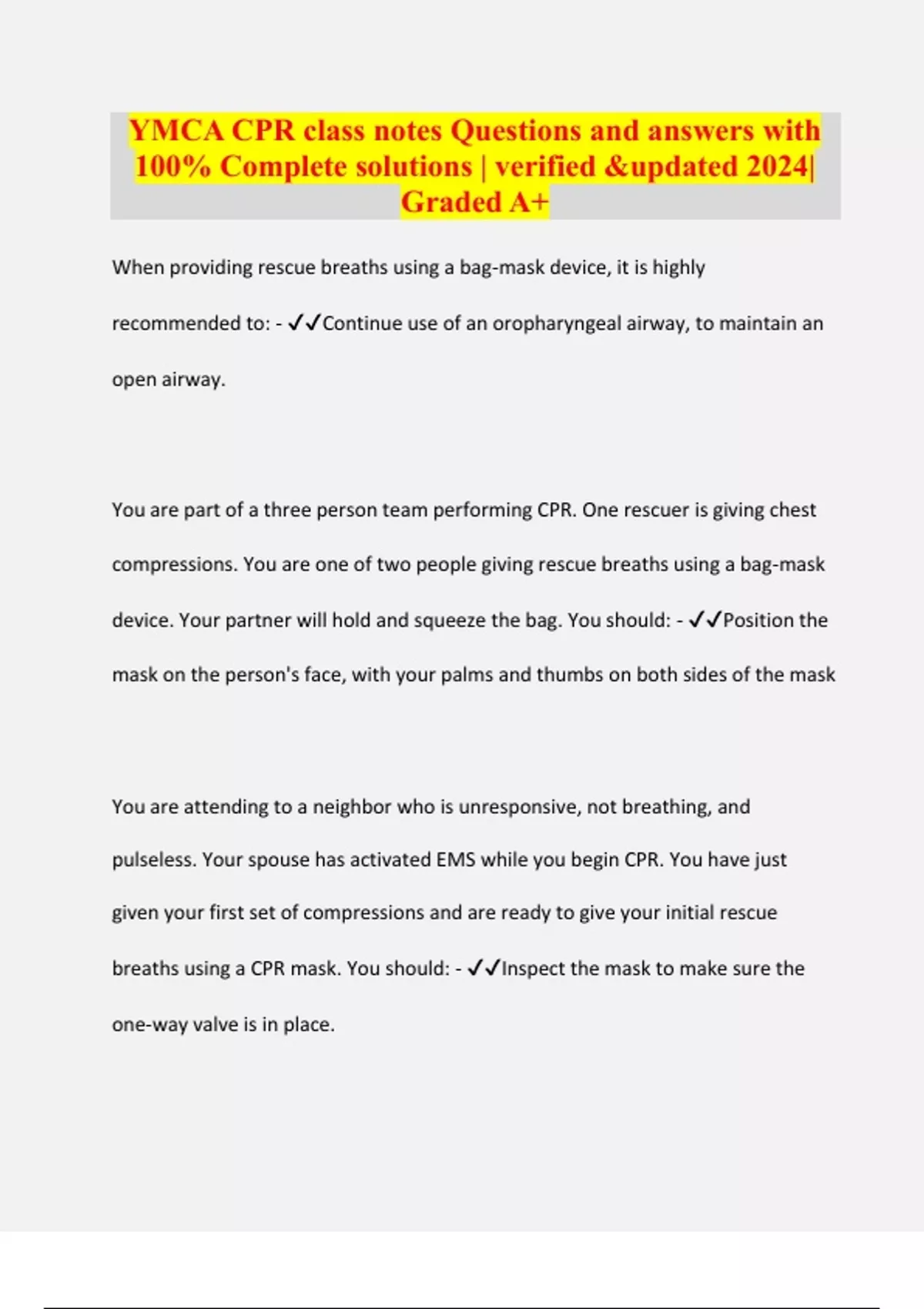 YMCA CPR class notes Questions and answers with 100% Complete solutions | verified &updated 2024| Graded A+

When providing rescue breaths using a bag-mask device, it is highly recommended to: - ✓✓Continue use of an oropharyngeal airway, to maintain an open airway.

You are part of a three person team performing CPR. One rescuer is giving chest compressions. You are one of two people giving rescue breaths using a bag-mask device. Your partner will hold and squeeze the bag. You should: - ✓✓Position the mask on the person's face, with your palms and thumbs on both sides of the mask

You are attending to a neighbor who is unresponsive, not breathing, and pulseless. Your spouse has activated EMS while you begin CPR. You have just given your first set of compressions and are ready to give your initial rescue breaths using a CPR mask. You should: - ✓✓Inspect the mask to make sure the one-way valve is in place.